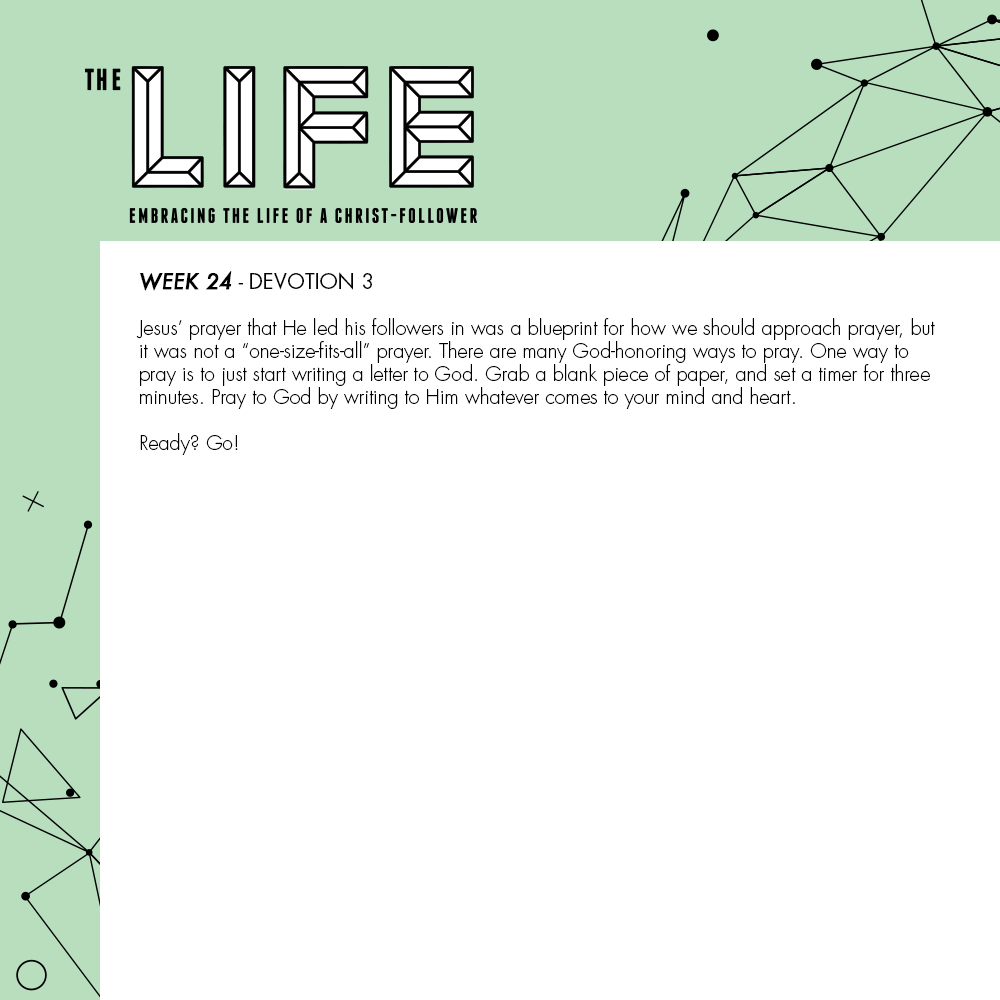 THE LIFE

EMBRACING THE LIFE OF A CHRIST-FOLLOWER

WEEK 24 - DEVOTION 3

Jesus' prayer that He led his followers in was a blueprint for how we should approach prayer, but it was not a "one-size-fits-all" prayer. There are many God-honoring ways to pray. One way to pray is to just start writing a letter to God. Grab a blank piece of paper, and set a timer for three minutes. Pray to God by writing to Him whatever comes to your mind and heart.

Ready? Go!